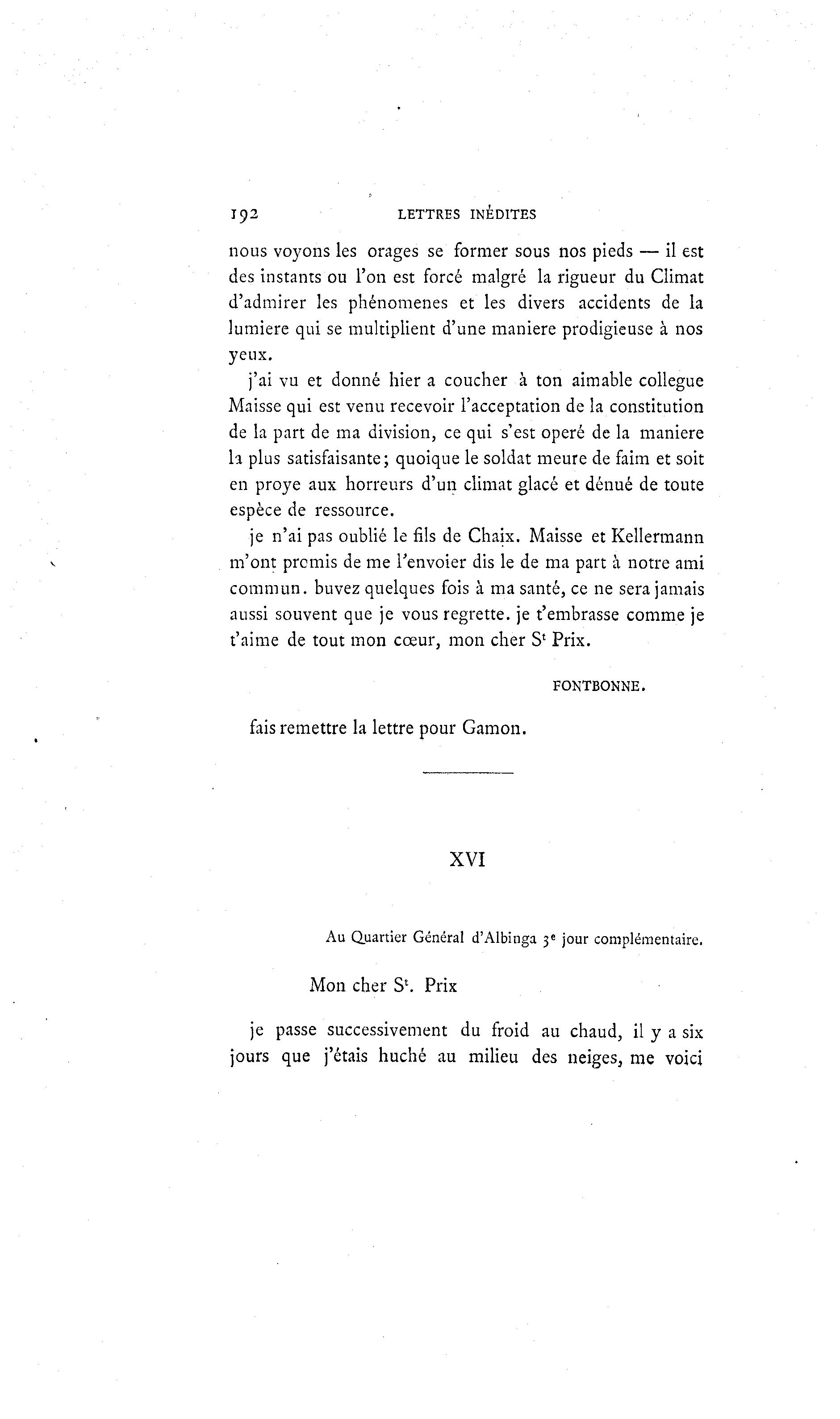 192 LETTRES INÉDITES

nous voyons les orages se former sous nos pieds — il est des instants ou l'on est forcé malgré la rigueur du Climat d'admirer les phénomenes et les divers accidents de la lumiere qui se multiplient d'une maniere prodigieuse à nos yeux.

j'ai vu et donné hier a coucher à ton aimable collegue Maisse qui est venu recevoir l'acceptation de la constitution de la part de ma division, ce qui s'est operé de la maniere la plus satisfaisante; quoique le soldat meure de faim et soit en proye aux horreurs d'un climat glacé et dénué de toute espèce de ressource.

je n'ai pas oublié le fils de Chaix. Maisse et Kellermann m'ont promis de me l'envoier dis le de ma part à notre ami commun. buvez quelques fois à ma santé, ce ne sera jamais aussi souvent que je vous regrette. je t'embrasse comme je t'aime de tout mon cœur, mon cher S$^t$ Prix.

FONTBONNE.

fais remettre la lettre pour Gamon.

XVI

Au Quartier Général d'Albinga 3$^e$ jour complémentaire.

Mon cher S$^t$. Prix

je passe successivement du froid au chaud, il y a six jours que j'étais huché au milieu des neiges, me voici